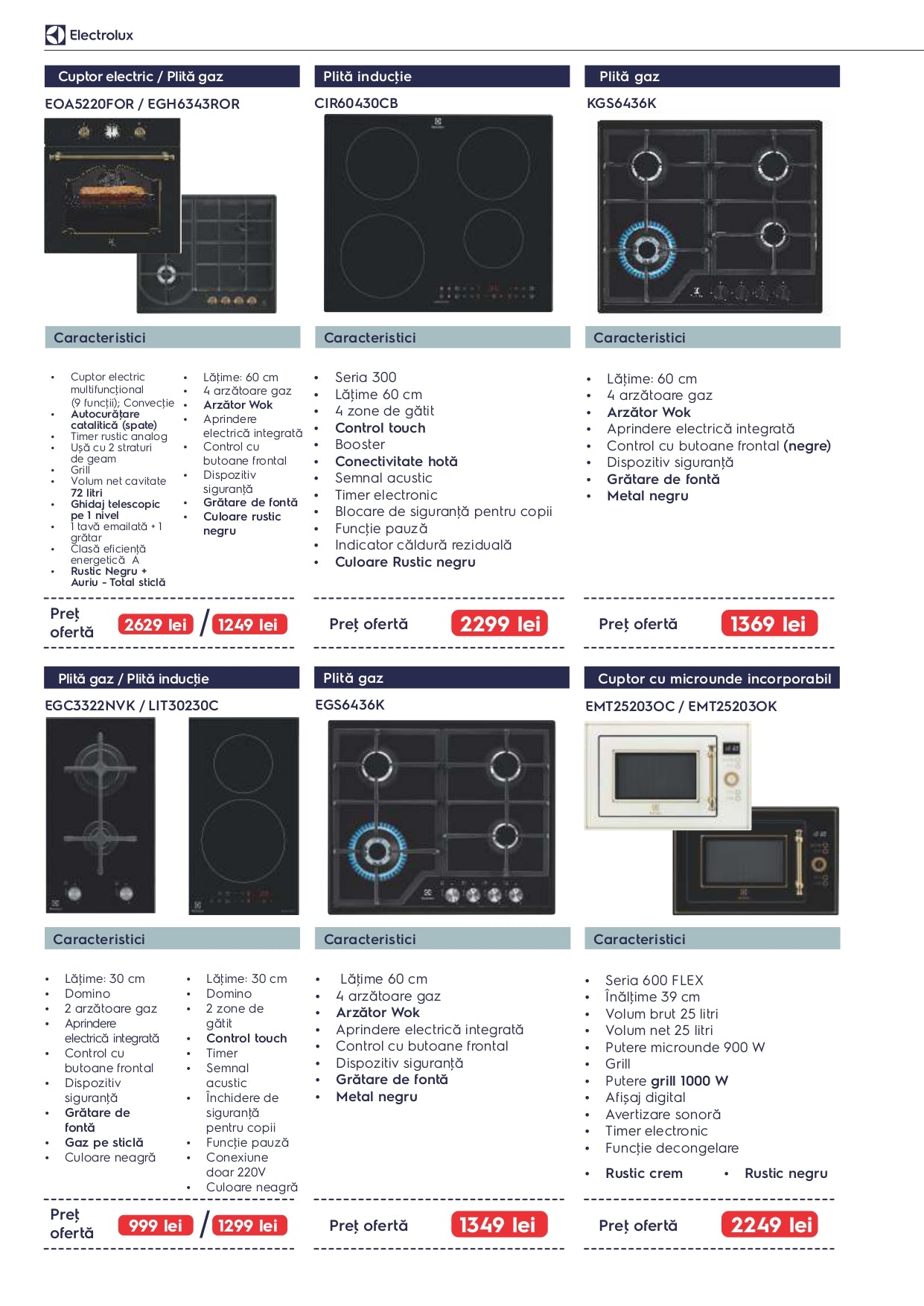 Electrolux

Cuptor electric / Plită gaz
EOA5220FOR / EGH6343ROR

Caracteristici

- Cuptor electric multifuncțional (9 funcții); Convecție
- Autocurățare catalitică (spate)
- Timer rustic analog
- Ușă cu 2 straturi de geam
- Grill
- Volum net cavitate 72 litri
- Ghidaj telescopic pe 1 nivel
- 1 tavă emailată + 1 grătar
- Clasă eficiență energetică A
- Rustic Negru + Auriu - Total sticlă

- Lățime: 60 cm
- 4 arzătoare gaz
- Arzător Wok
- Aprindere electrică integrată
- Control cu butoane frontal
- Dispozitiv siguranță
- Grătare de fontă
- Culoare rustic negru

Preț ofertă 2629 lei / 1249 lei

Plită inducție
CIR60430CB

Caracteristici

- Seria 300
- Lățime 60 cm
- 4 zone de gătit
- Control touch
- Booster
- Conectivitate hotă
- Semnal acustic
- Timer electronic
- Blocare de siguranță pentru copii
- Funcție pauză
- Indicator căldură reziduală
- Culoare Rustic negru

Preț ofertă 2299 lei

Plită gaz
KGS6436K

Caracteristici

- Lățime: 60 cm
- 4 arzătoare gaz
- Arzător Wok
- Aprindere electrică integrată
- Control cu butoane frontal (negre)
- Dispozitiv siguranță
- Grătare de fontă
- Metal negru

Preț ofertă 1369 lei

Plită gaz / Plită inducție
EGC3322NVK / LIT30230C

Caracteristici

- Lățime: 30 cm
- Domino
- 2 arzătoare gaz
- Aprindere electrică integrată
- Control cu butoane frontal
- Dispozitiv siguranță
- Grătare de fontă
- Gaz pe sticlă
- Culoare neagră

- Lățime: 30 cm
- Domino
- 2 zone de gătit
- Control touch
- Timer
- Semnal acustic
- Închidere de siguranță pentru copii
- Funcție pauză
- Conexiune doar 220V
- Culoare neagră

Preț ofertă 999 lei / 1299 lei

Plită gaz
EGS6436K

Caracteristici

- Lățime 60 cm
- 4 arzătoare gaz
- Arzător Wok
- Aprindere electrică integrată
- Control cu butoane frontal
- Dispozitiv siguranță
- Grătare de fontă
- Metal negru

Preț ofertă 1349 lei

Cuptor cu microunde incorporabil
EMT25203OC / EMT25203OK

Caracteristici

- Seria 600 FLEX
- Înălțime 39 cm
- Volum brut 25 litri
- Volum net 25 litri
- Putere microunde 900 W
- Grill
- Putere grill 1000 W
- Afișaj digital
- Avertizare sonoră
- Timer electronic
- Funcție decongelare
- Rustic crem
- Rustic negru

Preț ofertă 2249 lei